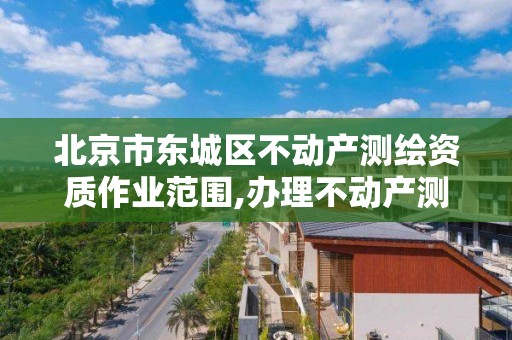 北京市东城区不动产测绘资质作业范围,办理不动产测